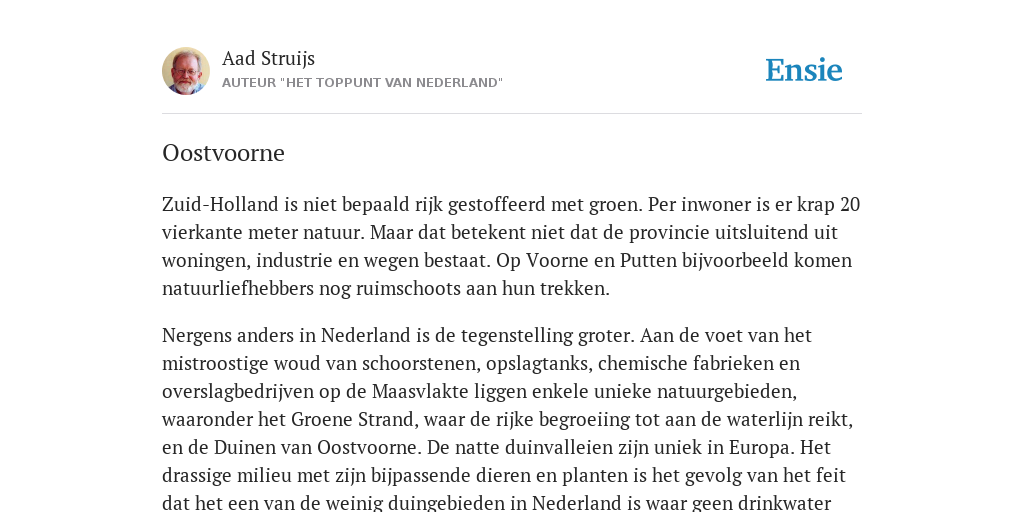 Aad Struijs
AUTEUR "HET TOPPUNT VAN NEDERLAND"

Ensie

Oostvoorne

Zuid-Holland is niet bepaald rijk gestoffeerd met groen. Per inwoner is er krap 20 vierkante meter natuur. Maar dat betekent niet dat de provincie uitsluitend uit woningen, industrie en wegen bestaat. Op Voorne en Putten bijvoorbeeld komen natuurliefhebbers nog ruimschoots aan hun trekken.

Nergens anders in Nederland is de tegenstelling groter. Aan de voet van het mistroostige woud van schoorstenen, opslagtanks, chemische fabrieken en overslagbedrijven op de Maasvlakte liggen enkele unieke natuurgebieden, waaronder het Groene Strand, waar de rijke begroeiing tot aan de waterlijn reikt, en de Duinen van Oostvoorne. De natte duinvalleien zijn uniek in Europa. Het drassige milieu met zijn bijpassende dieren en planten is het gevolg van het feit dat het een van de weinig duingebieden in Nederland is waar geen drinkwater